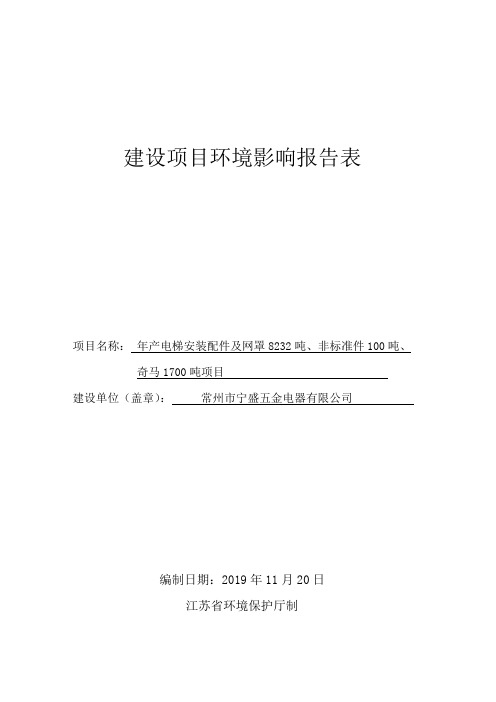 建设项目环境影响报告表

项目名称：年产电梯安装配件及网罩 8232 吨、非标准件 100 吨、奇马 1700 吨项目

建设单位（盖章）：常州市宁盛五金电器有限公司

编制日期：2019 年 11 月 20 日

江苏省环境保护厅制